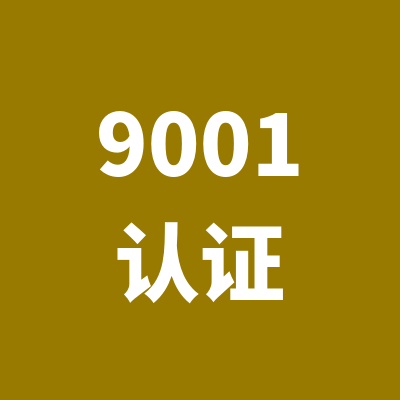 9001
认证